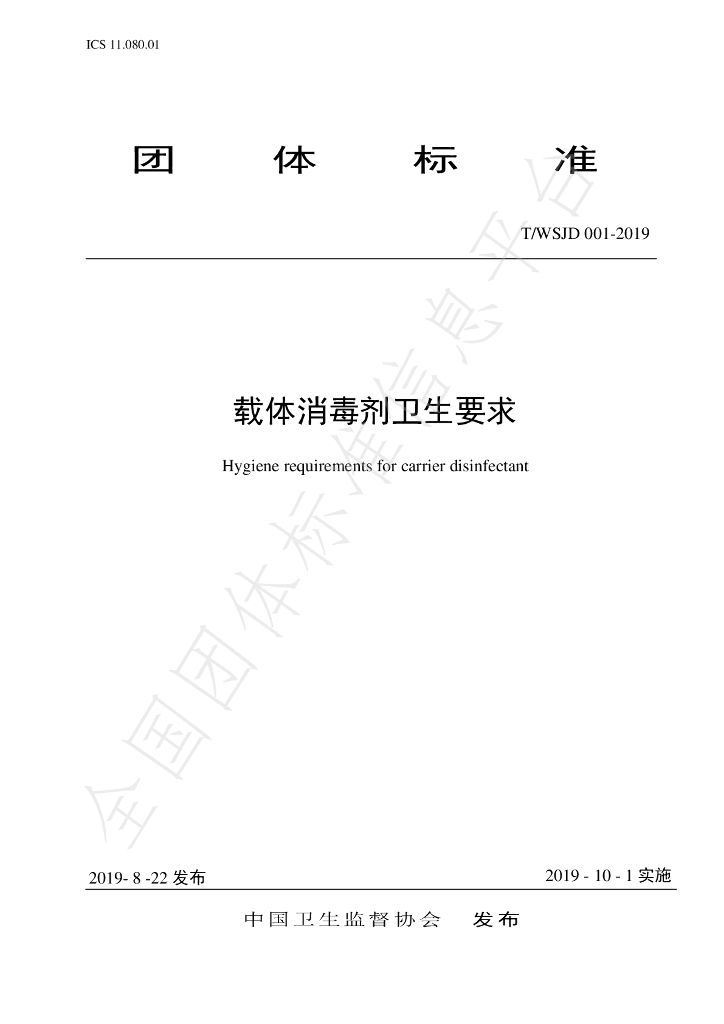 ICS 11.080.01

团 体 标 准

T/WSJD 001-2019

载体消毒剂卫生要求

Hygiene requirements for carrier disinfectant

2019- 8 -22发布

2019 - 10 - 1实施

中国卫生监督协会 发布

全国团体标准信息平台